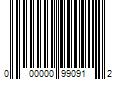 0 00000 99091 2